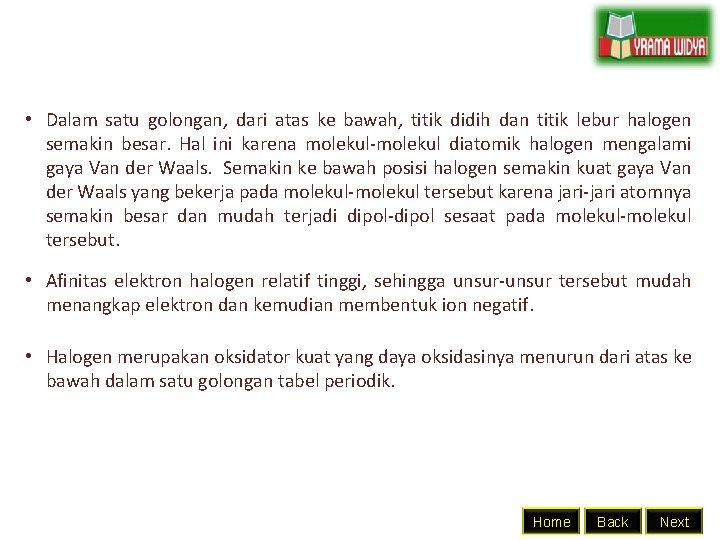 YRAMA WIDYA

• Dalam satu golongan, dari atas ke bawah, titik didih dan titik lebur halogen semakin besar. Hal ini karena molekul-molekul diatomik halogen mengalami gaya Van der Waals.  Semakin ke bawah posisi halogen semakin kuat gaya Van der Waals yang bekerja pada molekul-molekul tersebut karena jari-jari atomnya semakin besar dan mudah terjadi dipol-dipol sesaat pada molekul-molekul tersebut.

• Afinitas elektron halogen relatif tinggi, sehingga unsur-unsur tersebut mudah menangkap elektron dan kemudian membentuk ion negatif.

• Halogen merupakan oksidator kuat yang daya oksidasinya menurun dari atas ke bawah dalam satu golongan tabel periodik.

Home Back Next